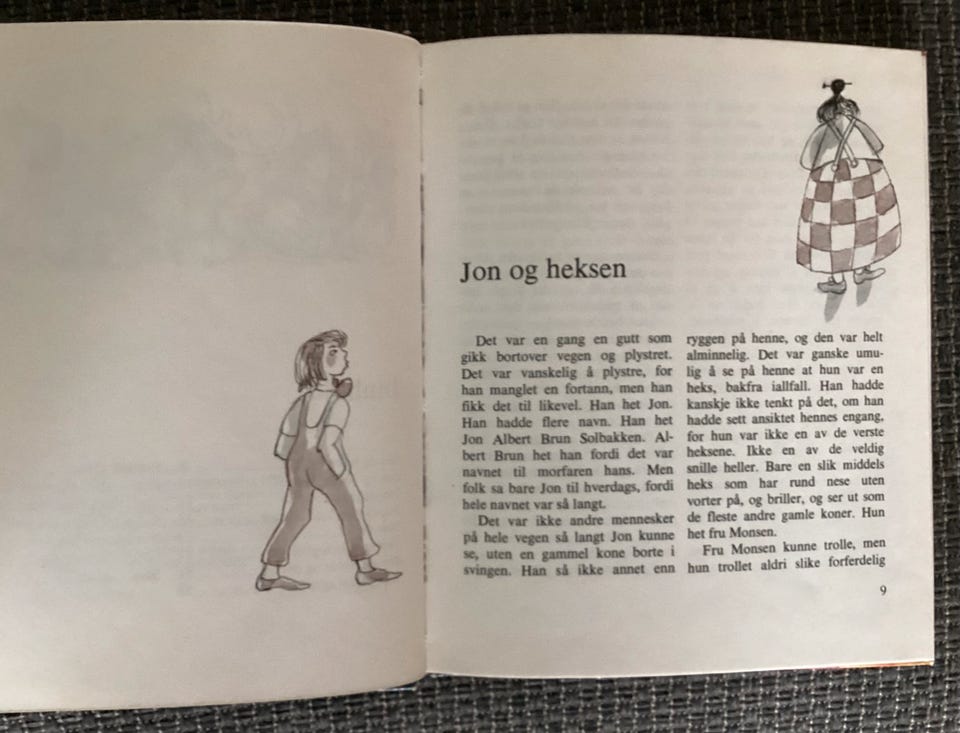 Jon og heksen

Det var en gang en gutt som gikk bortover vegen og plystret. Det var vanskelig å plystre, for han manglet en fortann, men han fikk det til likevel. Han het Jon. Han hadde flere navn. Han het Jon Albert Brun Solbakken. Albert Brun het han fordi det var navnet til morfaren hans. Men folk sa bare Jon til hverdags, fordi hele navnet var så langt.

Det var ikke andre mennesker på hele vegen så langt Jon kunne se, uten en gammel kone borte i svingen. Han så ikke annet enn ryggen på henne, og den var helt alminnelig. Det var ganske umulig å se på henne at hun var en heks, bakfra iallfall. Han hadde kanskje ikke tenkt på det, om han hadde sett ansiktet hennes engang, for hun var ikke en av de verste heksene. Ikke en av de veldig snille heller. Bare en slik middels heks som har rund nese uten vorter på, og briller, og ser ut som de fleste andre gamle koner. Hun het fru Monsen.

Fru Monsen kunne trolle, men hun trollet aldri slike forferdelig

9